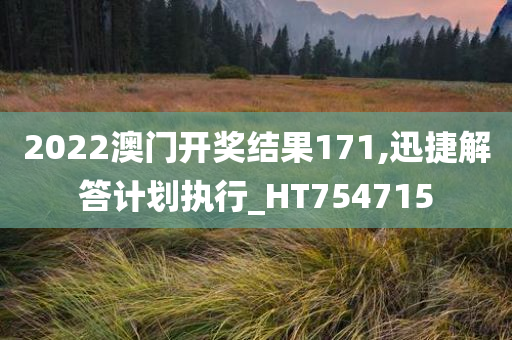 2022澳门开奖结果171,迅捷解答计划执行_HT754715